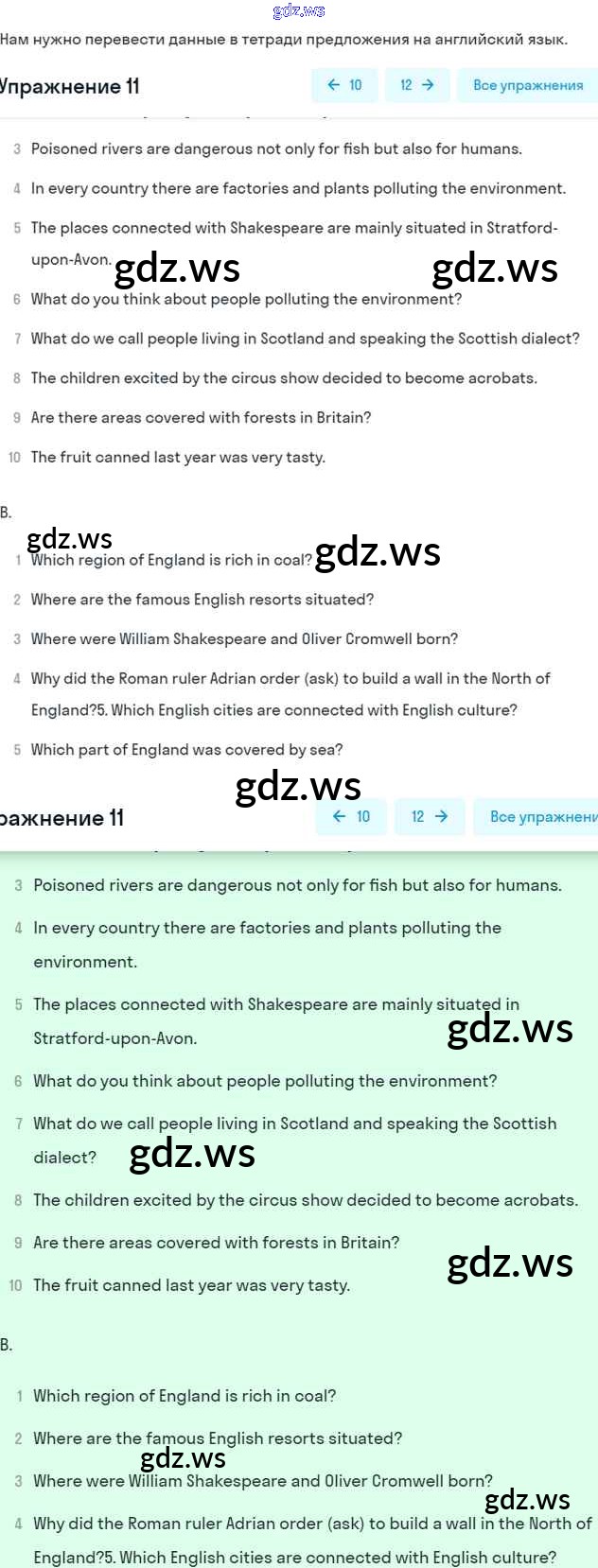 gdz.ws

Нам нужно перевести данные в тетради предложения на английский язык.

Упражнение 11

← 10 12 → Все упражнения

3 Poisoned rivers are dangerous not only for fish but also for humans.

4 In every country there are factories and plants polluting the environment.

5 The places connected with Shakespeare are mainly situated in Stratford-upon-Avon.

gdz.ws gdz.ws

6 What do you think about people polluting the environment?

7 What do we call people living in Scotland and speaking the Scottish dialect?

8 The children excited by the circus show decided to become acrobats.

9 Are there areas covered with forests in Britain?

10 The fruit canned last year was very tasty.

B.

gdz.ws

1 Which region of England is rich in coal? gdz.ws

2 Where are the famous English resorts situated?

3 Where were William Shakespeare and Oliver Cromwell born?

4 Why did the Roman ruler Adrian order (ask) to build a wall in the North of England?5. Which English cities are connected with English culture?

5 Which part of England was covered by sea?

gdz.ws

ражнение 11

← 10 12 → Все упражнени

3 Poisoned rivers are dangerous not only for fish but also for humans.

4 In every country there are factories and plants polluting the environment.

5 The places connected with Shakespeare are mainly situated in Stratford-upon-Avon.

gdz.ws

6 What do you think about people polluting the environment?

7 What do we call people living in Scotland and speaking the Scottish dialect?

gdz.ws

8 The children excited by the circus show decided to become acrobats.

9 Are there areas covered with forests in Britain?

gdz.ws

10 The fruit canned last year was very tasty.

B.

1 Which region of England is rich in coal?

2 Where are the famous English resorts situated?

gdz.ws

3 Where were William Shakespeare and Oliver Cromwell born?

gdz.ws

4 Why did the Roman ruler Adrian order (ask) to build a wall in the North of England?5. Which English cities are connected with English culture?